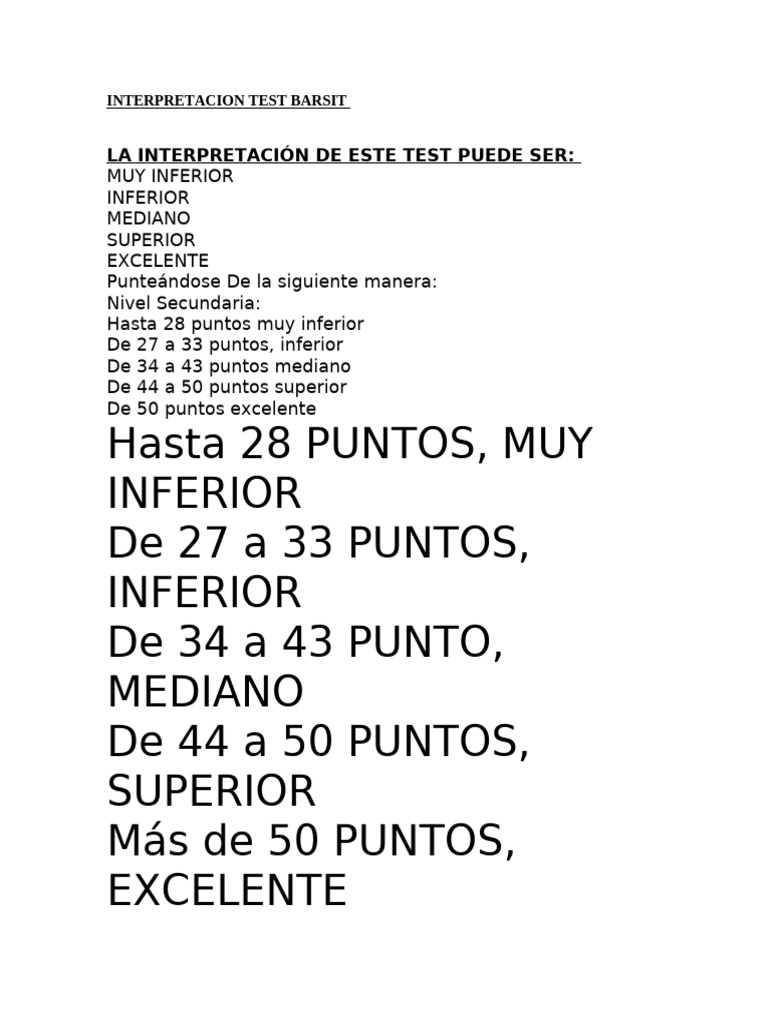 INTERPRETACION TEST BARSIT

LA INTERPRETACIÓN DE ESTE TEST PUEDE SER:
MUY INFERIOR
INFERIOR
MEDIANO
SUPERIOR
EXCELENTE
Punteándose De la siguiente manera:
Nivel Secundaria:
Hasta 28 puntos muy inferior
De 27 a 33 puntos, inferior
De 34 a 43 puntos mediano
De 44 a 50 puntos superior
De 50 puntos excelente

Hasta 28 PUNTOS, MUY INFERIOR
De 27 a 33 PUNTOS, INFERIOR
De 34 a 43 PUNTO, MEDIANO
De 44 a 50 PUNTOS, SUPERIOR
Más de 50 PUNTOS, EXCELENTE